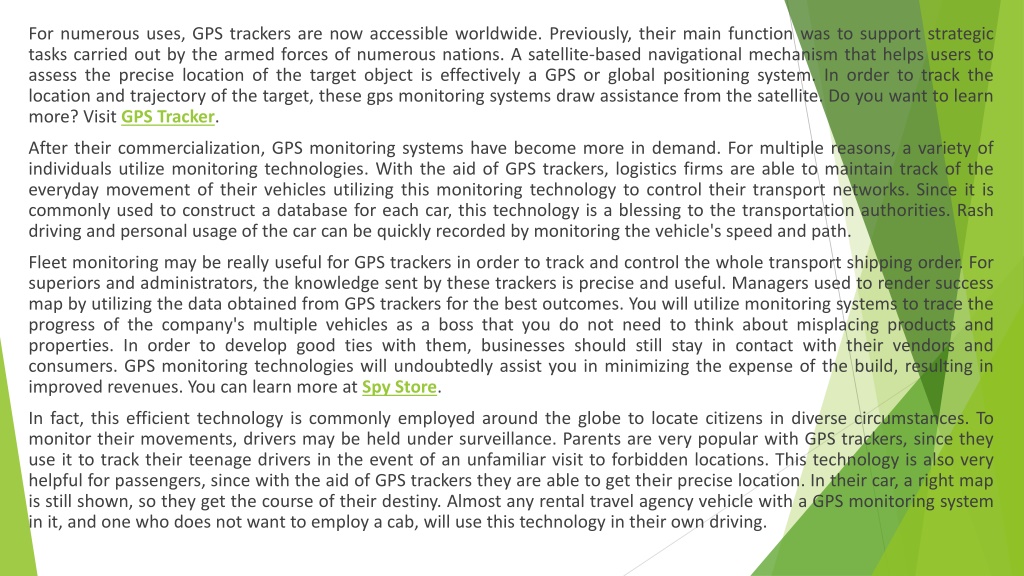 For numerous uses, GPS trackers are now accessible worldwide. Previously, their main function was to support strategic tasks carried out by the armed forces of numerous nations. A satellite-based navigational mechanism that helps users to assess the precise location of the target object is effectively a GPS or global positioning system. In order to track the location and trajectory of the target, these gps monitoring systems draw assistance from the satellite. Do you want to learn more? Visit GPS Tracker.

After their commercialization, GPS monitoring systems have become more in demand. For multiple reasons, a variety of individuals utilize monitoring technologies. With the aid of GPS trackers, logistics firms are able to maintain track of the everyday movement of their vehicles utilizing this monitoring technology to control their transport networks. Since it is commonly used to construct a database for each car, this technology is a blessing to the transportation authorities. Rash driving and personal usage of the car can be quickly recorded by monitoring the vehicle's speed and path.

Fleet monitoring may be really useful for GPS trackers in order to track and control the whole transport shipping order. For superiors and administrators, the knowledge sent by these trackers is precise and useful. Managers used to render success map by utilizing the data obtained from GPS trackers for the best outcomes. You will utilize monitoring systems to trace the progress of the company's multiple vehicles as a boss that you do not need to think about misplacing products and properties. In order to develop good ties with them, businesses should still stay in contact with their vendors and consumers. GPS monitoring technologies will undoubtedly assist you in minimizing the expense of the build, resulting in improved revenues. You can learn more at Spy Store.

In fact, this efficient technology is commonly employed around the globe to locate citizens in diverse circumstances. To monitor their movements, drivers may be held under surveillance. Parents are very popular with GPS trackers, since they use it to track their teenage drivers in the event of an unfamiliar visit to forbidden locations. This technology is also very helpful for passengers, since with the aid of GPS trackers they are able to get their precise location. In their car, a right map is still shown, so they get the course of their destiny. Almost any rental travel agency vehicle with a GPS monitoring system in it, and one who does not want to employ a cab, will use this technology in their own driving.